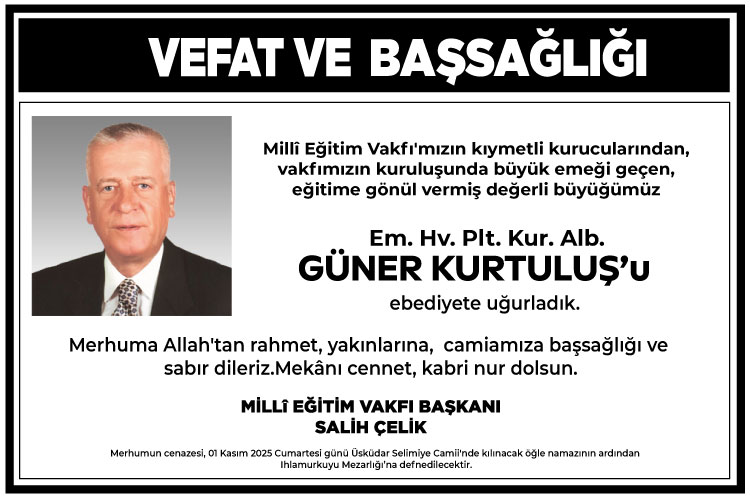 VEFAT VE BAŞSAĞLIĞI

Millî Eğitim Vakfı'mızın kıymetli kurucularından, vakfımızın kuruluşunda büyük emeği geçen, eğitime gönül vermiş değerli büyüğümüz

Em. Hv. Plt. Kur. Alb.
GÜNER KURTULUŞ'u
ebediyete uğurladık.

Merhuma Allah'tan rahmet, yakınlarına, camiamıza başsağlığı ve sabır dileriz.Mekânı cennet, kabri nur dolsun.

MİLLÎ EĞİTİM VAKFI BAŞKANI
SALİH ÇELİK

Merhumun cenazesi, 01 Kasım 2025 Cumartesi günü Üsküdar Selimiye Camii'nde kılınacak öğle namazının ardından Ihlamurkuyu Mezarlığı'na defnedilecektir.